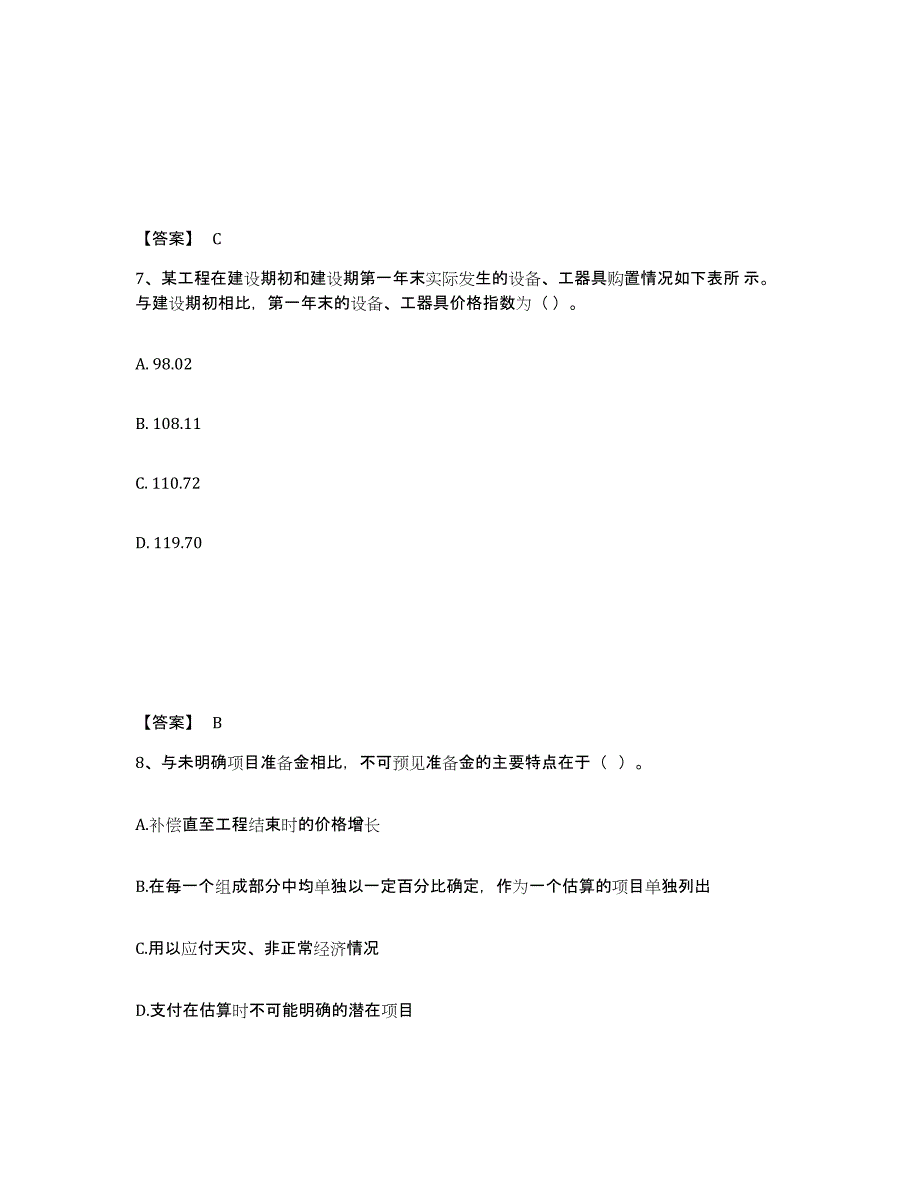 【答案】 C

7、某工程在建设期初和建设期第一年末实际发生的设备、工器具购置情况如下表所 示。与建设期初相比，第一年末的设备、工器具价格指数为（ ）。

A. 98.02

B. 108.11

C. 110.72

D. 119.70

【答案】 B

8、与未明确项目准备金相比，不可预见准备金的主要特点在于（ ）。

A.补偿直至工程结束时的价格增长

B.在每一个组成部分中均单独以一定百分比确定，作为一个估算的项目单独列出

C.用以应付天灾、非正常经济情况

D.支付在估算时不可能明确的潜在项目